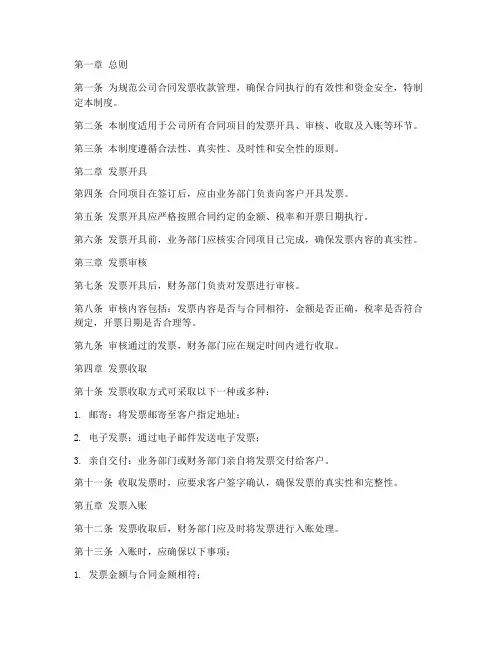 第一章 总则

第一条 为规范公司合同发票收款管理，确保合同执行的有效性和资金安全，特制定本制度。

第二条 本制度适用于公司所有合同项目的发票开具、审核、收取及入账等环节。

第三条 本制度遵循合法性、真实性、及时性和安全性的原则。

第二章 发票开具

第四条 合同项目在签订后，应由业务部门负责向客户开具发票。

第五条 发票开具应严格按照合同约定的金额、税率和开票日期执行。

第六条 发票开具前，业务部门应核实合同项目已完成，确保发票内容的真实性。

第三章 发票审核

第七条 发票开具后，财务部门负责对发票进行审核。

第八条 审核内容包括：发票内容是否与合同相符，金额是否正确，税率是否符合规定，开票日期是否合理等。

第九条 审核通过的发票，财务部门应在规定时间内进行收取。

第四章 发票收取

第十条 发票收取方式可采取以下一种或多种：

1. 邮寄：将发票邮寄至客户指定地址；

2. 电子发票：通过电子邮件发送电子发票；

3. 亲自交付：业务部门或财务部门亲自将发票交付给客户。

第十一条 收取发票时，应要求客户签字确认，确保发票的真实性和完整性。

第五章 发票入账

第十二条 发票收取后，财务部门应及时将发票进行入账处理。

第十三条 入账时，应确保以下事项：

1. 发票金额与合同金额相符；